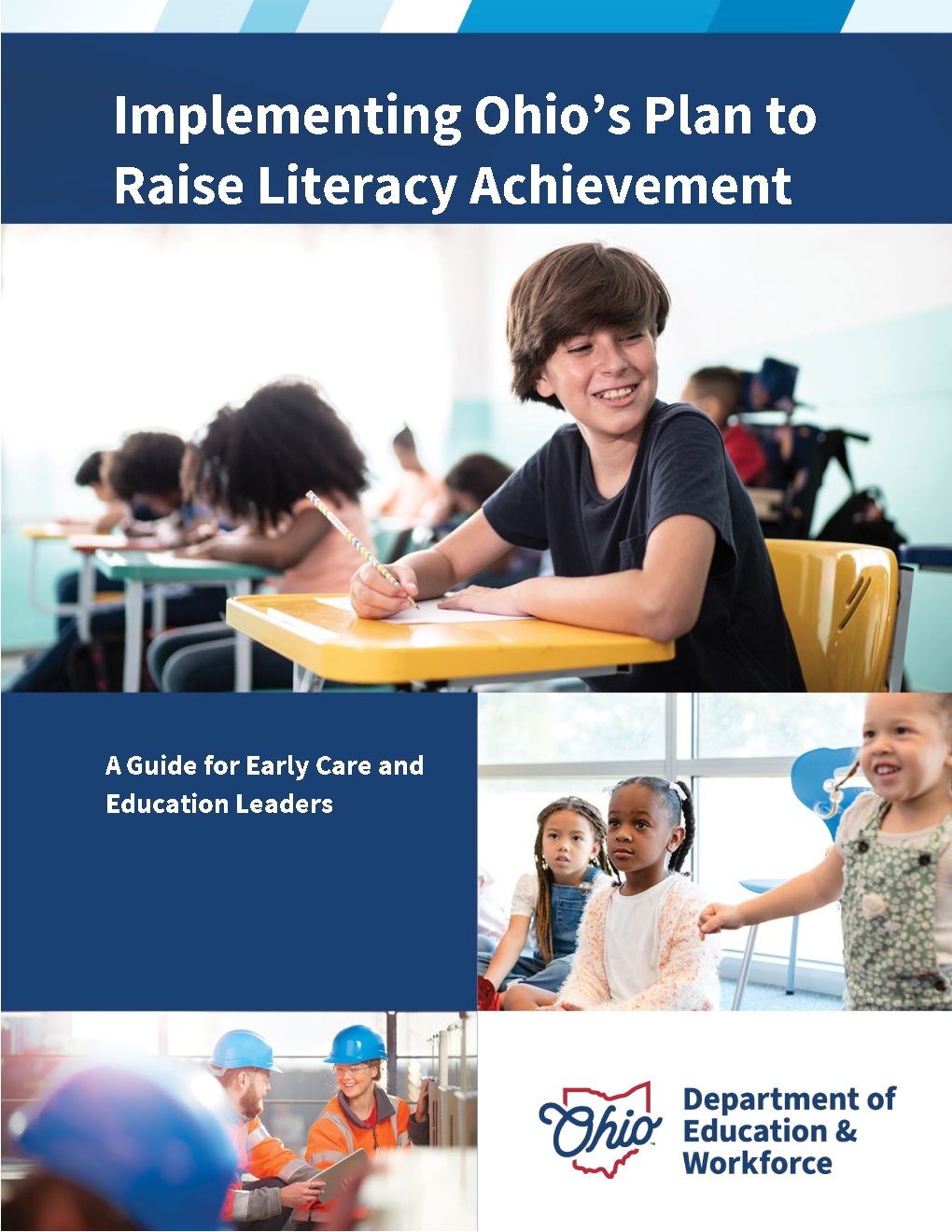 Implementing Ohio's Plan to Raise Literacy Achievement

A Guide for Early Care and Education Leaders

Ohio

Department of Education & Workforce